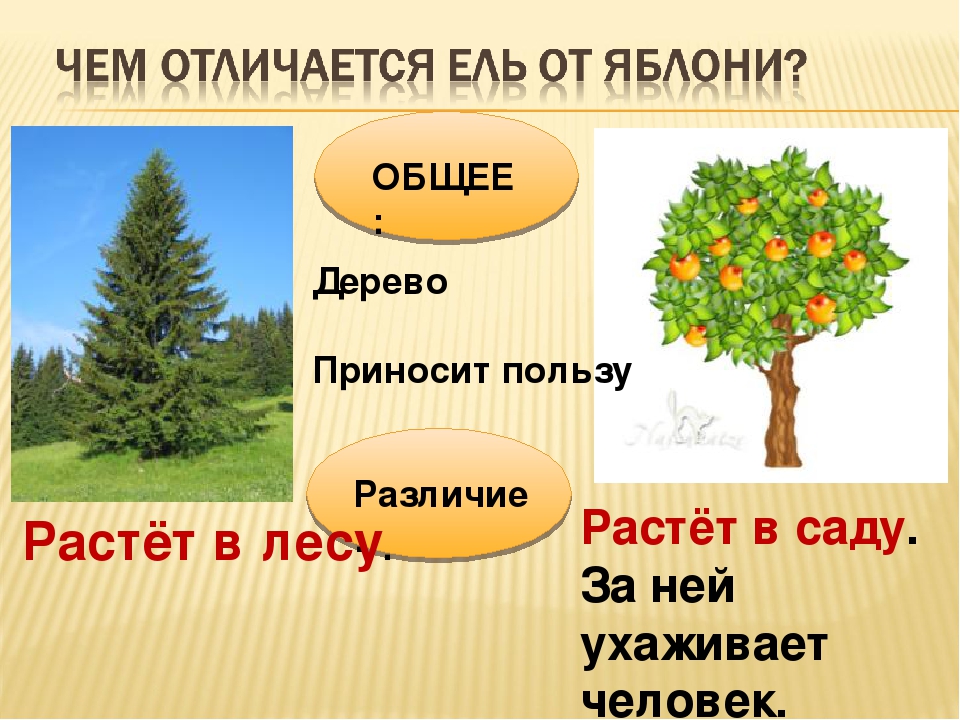 ЧЕМ ОТЛИЧАЕТСЯ ЕЛЬ ОТ ЯБЛОНИ?

ОБЩЕЕ:

Дерево

Приносит пользу

Различие

Растёт в лесу.

Растёт в саду. За ней ухаживает человек.